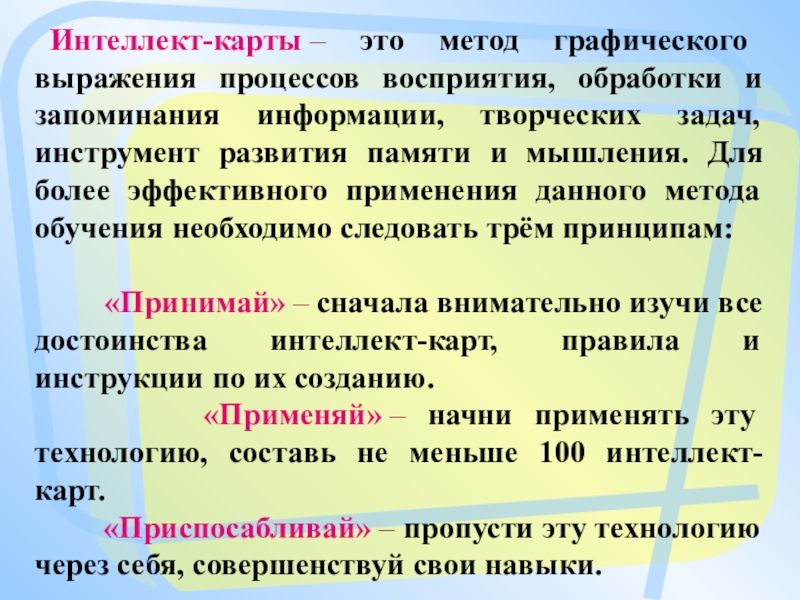 Интеллект-карты – это метод графического выражения процессов восприятия, обработки и запоминания информации, творческих задач, инструмент развития памяти и мышления. Для более эффективного применения данного метода обучения необходимо следовать трём принципам:

«Принимай» – сначала внимательно изучи все достоинства интеллект-карт, правила и инструкции по их созданию.

«Применяй» – начни применять эту технологию, составь не меньше 100 интеллект-карт.

«Приспосабливай» – пропусти эту технологию через себя, совершенствуй свои навыки.